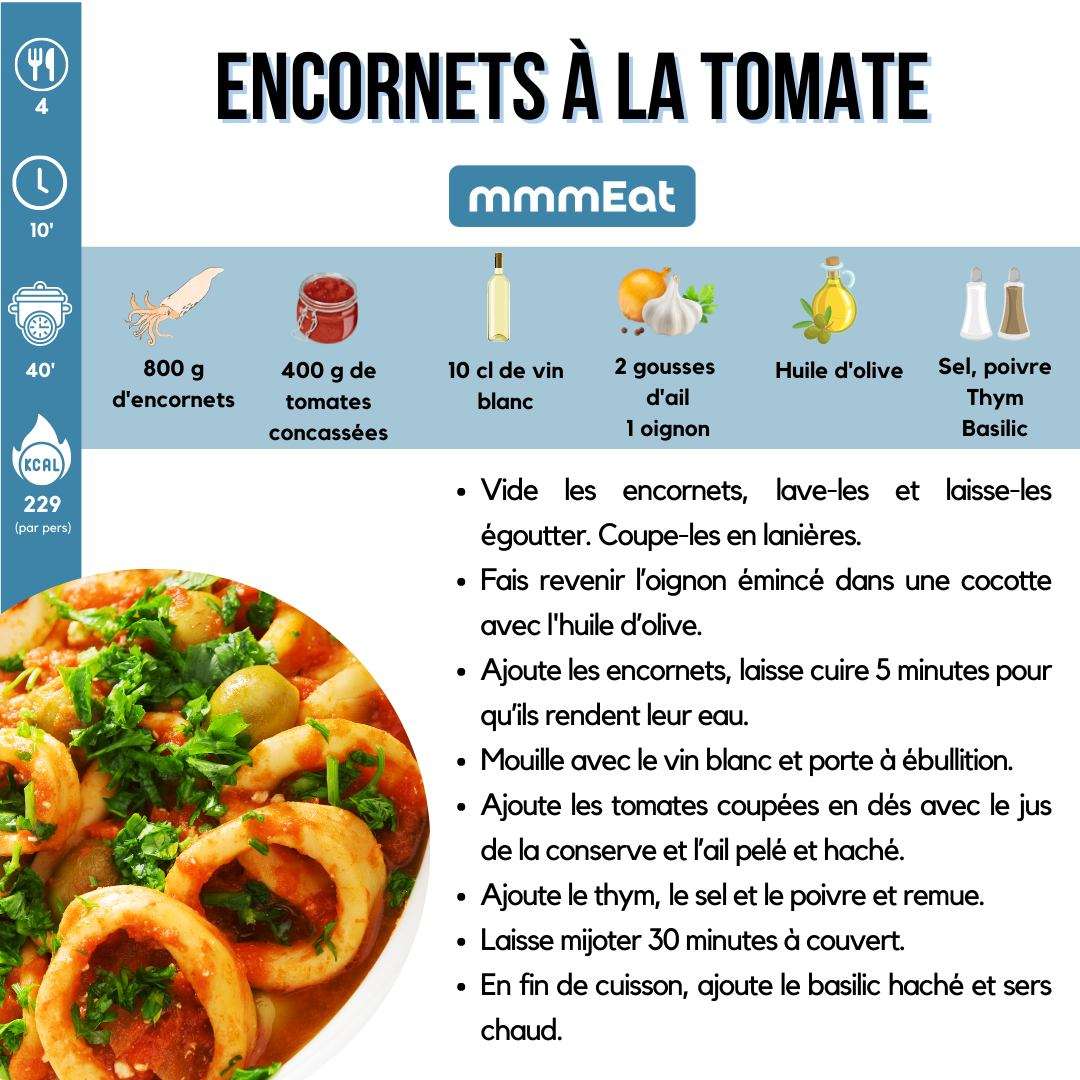 4

10'

40'

KCAL

229

(par pers)

ENCORNETS À LA TOMATE

mmmEat

800 g d'encornets

400 g de tomates concassées

10 cl de vin blanc

2 gousses d'ail
1 oignon

Huile d'olive

Sel, poivre
Thym
Basilic

• Vide les encornets, lave-les et laisse-les égoutter. Coupe-les en lanières.
• Fais revenir l'oignon émincé dans une cocotte avec l'huile d'olive.
• Ajoute les encornets, laisse cuire 5 minutes pour qu'ils rendent leur eau.
• Mouille avec le vin blanc et porte à ébullition.
• Ajoute les tomates coupées en dés avec le jus de la conserve et l'ail pelé et haché.
• Ajoute le thym, le sel et le poivre et remue.
• Laisse mijoter 30 minutes à couvert.
• En fin de cuisson, ajoute le basilic haché et sers chaud.